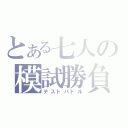 とある七人の
模試勝負
テストバトル